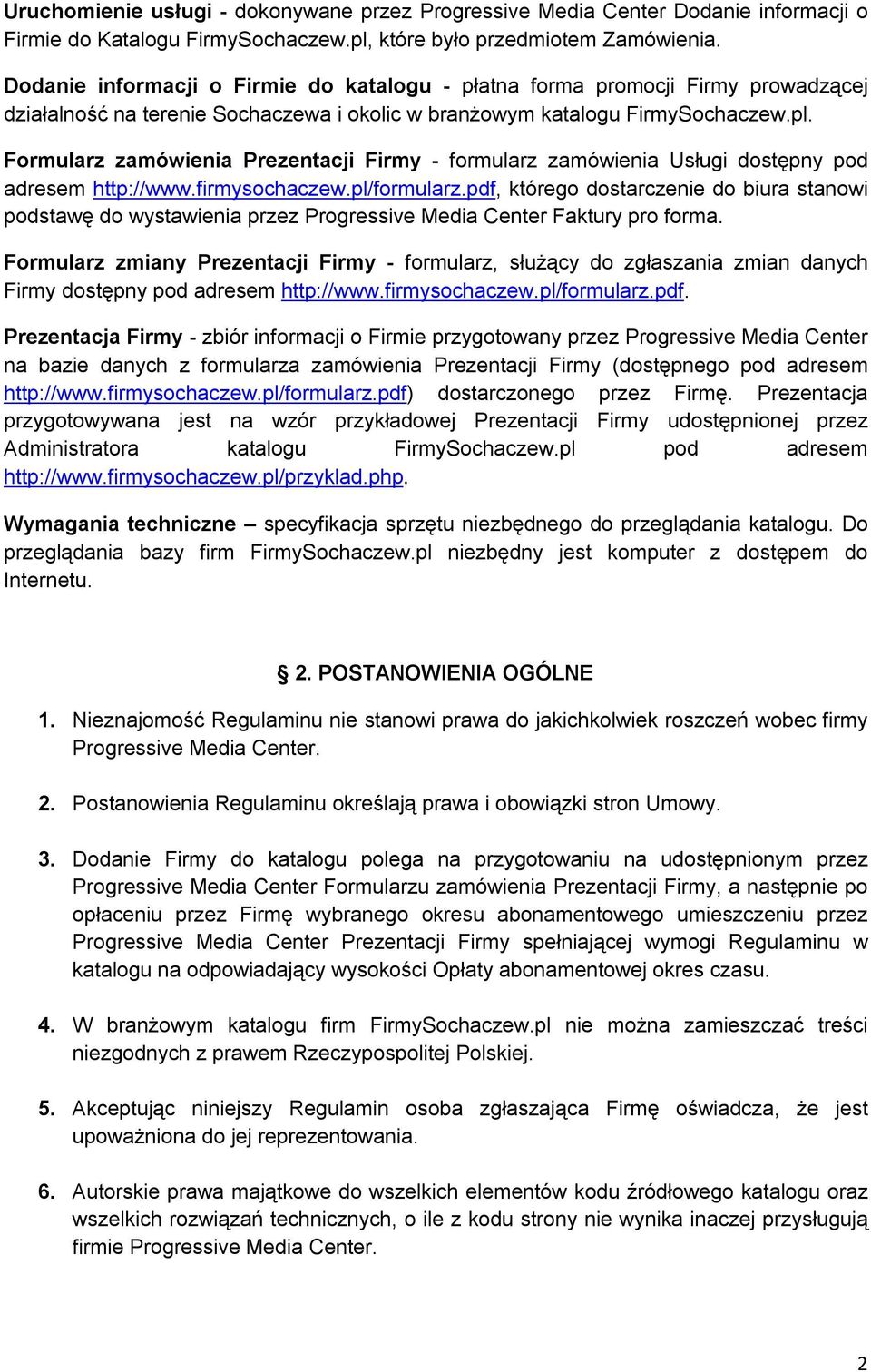 Uruchomienie usługi - dokonywane przez Progressive Media Center Dodanie informacji o Firmie do Katalogu FirmySochaczew.pl, które było przedmiotem Zamówienia.

Dodanie informacji o Firmie do katalogu - płatna forma promocji Firmy prowadzącej działalność na terenie Sochaczewa i okolic w branżowym katalogu FirmySochaczew.pl.

Formularz zamówienia Prezentacji Firmy - formularz zamówienia Usługi dostępny pod adresem http://www.firmysochaczew.pl/formularz.pdf, którego dostarczenie do biura stanowi podstawę do wystawienia przez Progressive Media Center Faktury pro forma.

Formularz zmiany Prezentacji Firmy - formularz, służący do zgłaszania zmian danych Firmy dostępny pod adresem http://www.firmysochaczew.pl/formularz.pdf.

Prezentacja Firmy - zbiór informacji o Firmie przygotowany przez Progressive Media Center na bazie danych z formularza zamówienia Prezentacji Firmy (dostępnego pod adresem http://www.firmysochaczew.pl/formularz.pdf) dostarczonego przez Firmę. Prezentacja przygotowywana jest na wzór przykładowej Prezentacji Firmy udostępnionej przez Administratora katalogu FirmySochaczew.pl pod adresem http://www.firmysochaczew.pl/przyklad.php.

Wymagania techniczne – specyfikacja sprzętu niezbędnego do przeglądania katalogu. Do przeglądania bazy firm FirmySochaczew.pl niezbędny jest komputer z dostępem do Internetu.

§ 2. POSTANOWIENIA OGÓLNE

1. Nieznajomość Regulaminu nie stanowi prawa do jakichkolwiek roszczeń wobec firmy Progressive Media Center.

2. Postanowienia Regulaminu określają prawa i obowiązki stron Umowy.

3. Dodanie Firmy do katalogu polega na przygotowaniu na udostępnionym przez Progressive Media Center Formularzu zamówienia Prezentacji Firmy, a następnie po opłaceniu przez Firmę wybranego okresu abonamentowego umieszczeniu przez Progressive Media Center Prezentacji Firmy spełniającej wymogi Regulaminu w katalogu na odpowiadający wysokości Opłaty abonamentowej okres czasu.

4. W branżowym katalogu firm FirmySochaczew.pl nie można zamieszczać treści niezgodnych z prawem Rzeczypospolitej Polskiej.

5. Akceptując niniejszy Regulamin osoba zgłaszająca Firmę oświadcza, że jest upoważniona do jej reprezentowania.

6. Autorskie prawa majątkowe do wszelkich elementów kodu źródłowego katalogu oraz wszelkich rozwiązań technicznych, o ile z kodu strony nie wynika inaczej przysługują firmie Progressive Media Center.

2